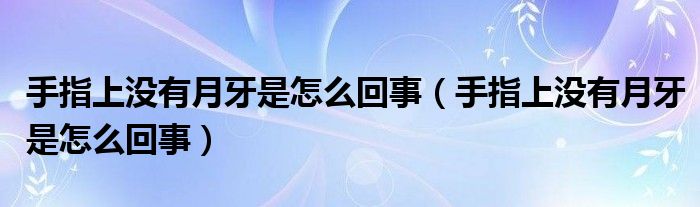 手指上没有月牙是怎么回事（手指上没有月牙是怎么回事）